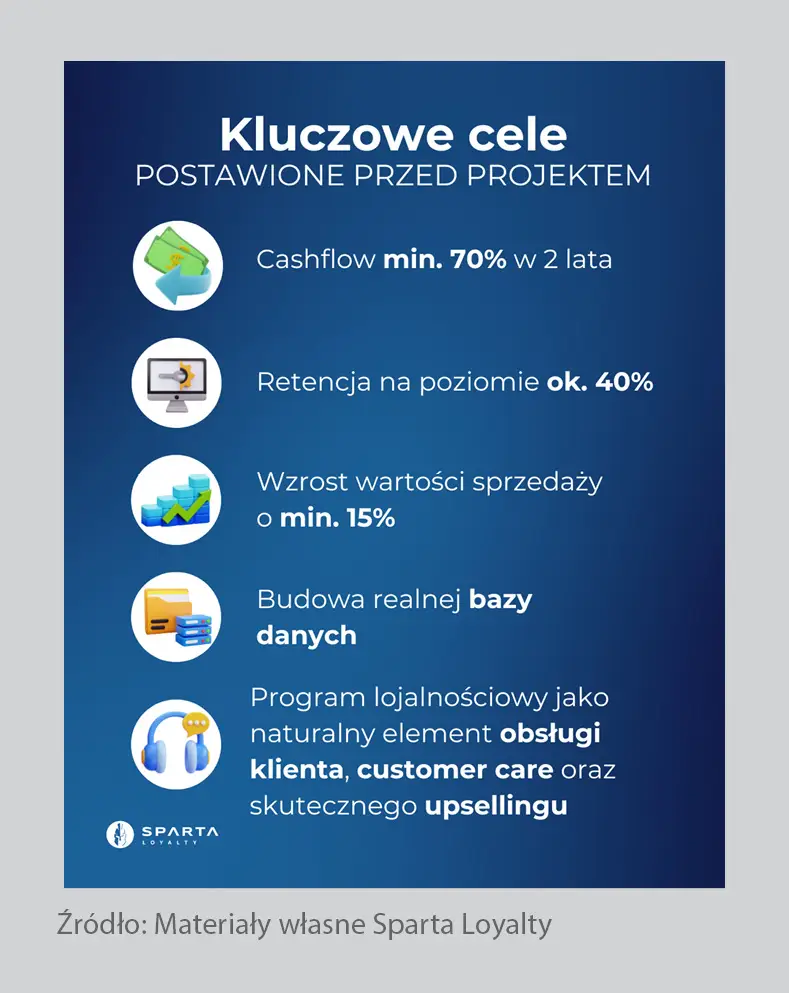 Kluczowe cele
POSTAWIONE PRZED PROJEKTEM

Cashflow min. 70% w 2 lata

Retencja na poziomie ok. 40%

Wzrost wartości sprzedaży o min. 15%

Budowa realnej bazy danych

Program lojalnościowy jako naturalny element obsługi klienta, customer care oraz skutecznego upsellingu

SPARTA LOYALTY

Źródło: Materiały własne Sparta Loyalty